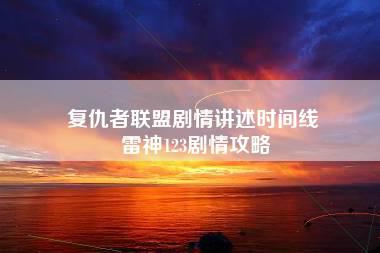 复仇者联盟剧情讲述时间线
雷神123剧情攻略